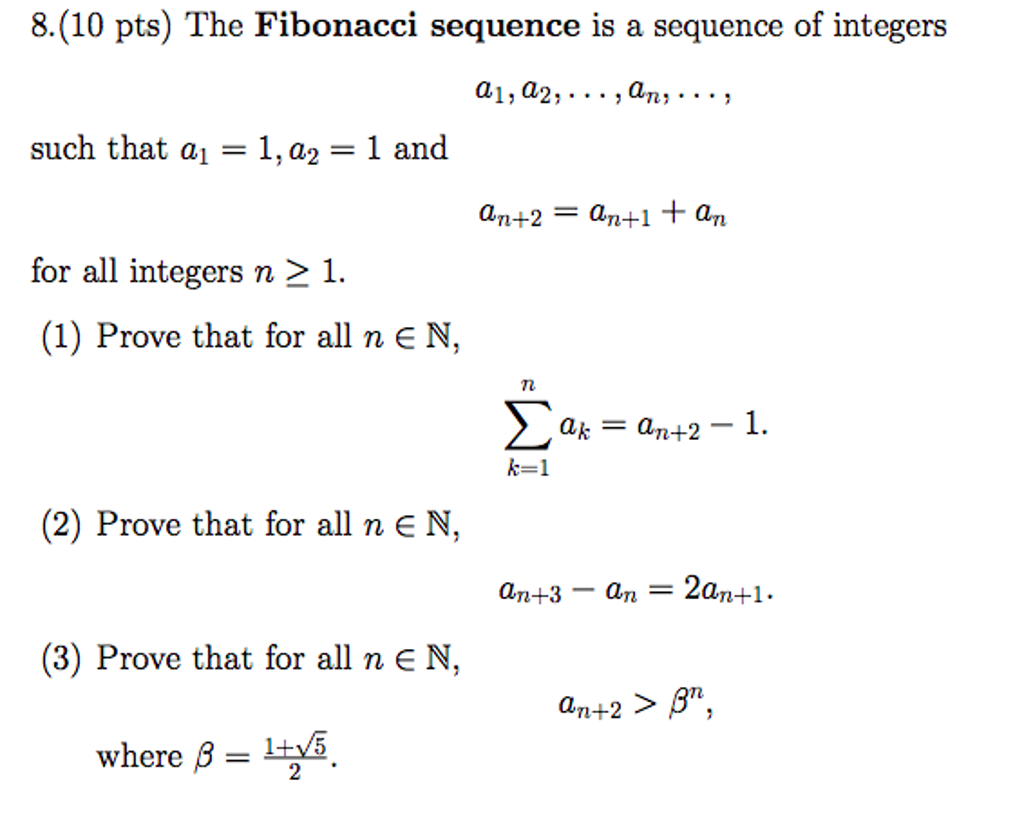 8.(10 pts) The **Fibonacci sequence** is a sequence of integers

$a_1, a_2, \ldots, a_n, \ldots,$

such that $a_1 = 1, a_2 = 1$ and

$a_{n+2} = a_{n+1} + a_n$

for all integers $n \geq 1$.

(1) Prove that for all $n \in \mathbb{N}$,

$\sum_{k=1}^{n} a_k = a_{n+2} - 1.$

(2) Prove that for all $n \in \mathbb{N}$,

$a_{n+3} - a_n = 2a_{n+1}.$

(3) Prove that for all $n \in \mathbb{N}$,

$a_{n+2} > \beta^n,$

where $\beta = \frac{1+\sqrt{5}}{2}$.